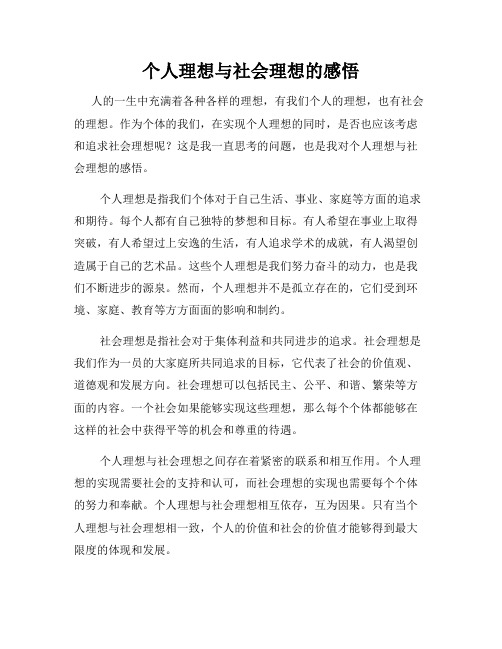 个人理想与社会理想的感悟

人的一生中充满着各种各样的理想，有我们个人的理想，也有社会的理想。作为个体的我们，在实现个人理想的同时，是否也应该考虑和追求社会理想呢？这是我一直思考的问题，也是我对个人理想与社会理想的感悟。

个人理想是指我们个体对于自己生活、事业、家庭等方面的追求和期待。每个人都有自己独特的梦想和目标。有人希望在事业上取得突破，有人希望过上安逸的生活，有人追求学术的成就，有人渴望创造属于自己的艺术品。这些个人理想是我们努力奋斗的动力，也是我们不断进步的源泉。然而，个人理想并不是孤立存在的，它们受到环境、家庭、教育等方方面面的影响和制约。

社会理想是指社会对于集体利益和共同进步的追求。社会理想是我们作为一员的大家庭所共同追求的目标，它代表了社会的价值观、道德观和发展方向。社会理想可以包括民主、公平、和谐、繁荣等方面的内容。一个社会如果能够实现这些理想，那么每个个体都能够在这样的社会中获得平等的机会和尊重的待遇。

个人理想与社会理想之间存在着紧密的联系和相互作用。个人理想的实现需要社会的支持和认可，而社会理想的实现也需要每个个体的努力和奉献。个人理想与社会理想相互依存，互为因果。只有当个人理想与社会理想相一致，个人的价值和社会的价值才能够得到最大限度的体现和发展。